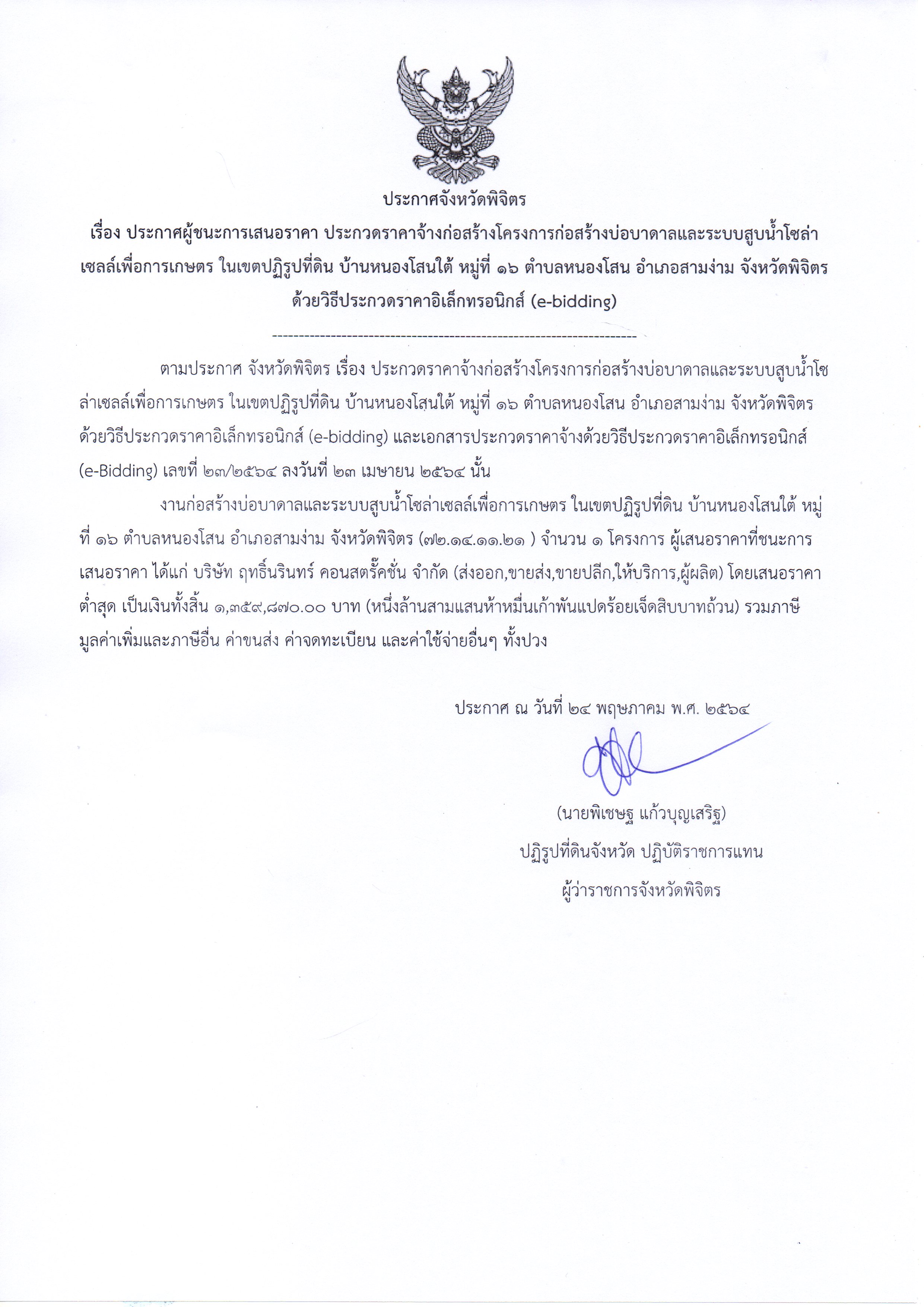 ประกาศจังหวัดพิจิตร

เรื่อง ประกาศผู้ชนะการเสนอราคา ประกวดราคาจ้างก่อสร้างโครงการก่อสร้างบ่อบาดาลและระบบสูบน้ำโซล่าเซลล์เพื่อการเกษตร ในเขตปฏิรูปที่ดิน บ้านหนองโสนใต้ หมู่ที่ ๑๖ ตำบลหนองโสน อำเภอสามง่าม จังหวัดพิจิตร ด้วยวิธีประกวดราคาอิเล็กทรอนิกส์ (e-bidding)

--------------------------------------------------------------------

ตามประกาศ จังหวัดพิจิตร เรื่อง ประกวดราคาจ้างก่อสร้างโครงการก่อสร้างบ่อบาดาลและระบบสูบน้ำโซล่าเซลล์เพื่อการเกษตร ในเขตปฏิรูปที่ดิน บ้านหนองโสนใต้ หมู่ที่ ๑๖ ตำบลหนองโสน อำเภอสามง่าม จังหวัดพิจิตร ด้วยวิธีประกวดราคาอิเล็กทรอนิกส์ (e-bidding) และเอกสารประกวดราคาจ้างด้วยวิธีประกวดราคาอิเล็กทรอนิกส์ (e-Bidding) เลขที่ ๒๓/๒๕๖๔ ลงวันที่ ๒๓ เมษายน ๒๕๖๔ นั้น

งานก่อสร้างบ่อบาดาลและระบบสูบน้ำโซล่าเซลล์เพื่อการเกษตร ในเขตปฏิรูปที่ดิน บ้านหนองโสนใต้ หมู่ที่ ๑๖ ตำบลหนองโสน อำเภอสามง่าม จังหวัดพิจิตร (๗๒.๑๔.๑๑.๒๑ ) จำนวน ๑ โครงการ ผู้เสนอราคาที่ชนะการเสนอราคา ได้แก่ บริษัท ฤทธิ์นรินทร์ คอนสตรั๊คชั่น จำกัด (ส่งออก,ขายส่ง,ขายปลีก,ให้บริการ,ผู้ผลิต) โดยเสนอราคาต่ำสุด เป็นเงินทั้งสิ้น ๑,๓๕๙,๘๗๐.๐๐ บาท (หนึ่งล้านสามแสนห้าหมื่นเก้าพันแปดร้อยเจ็ดสิบบาทถ้วน) รวมภาษีมูลค่าเพิ่มและภาษีอื่น ค่าขนส่ง ค่าจดทะเบียน และค่าใช้จ่ายอื่นๆ ทั้งปวง

ประกาศ ณ วันที่ ๒๔ พฤษภาคม พ.ศ. ๒๕๖๔

(นายพิเชษฐ แก้วบุญเสริฐ)
ปฏิรูปที่ดินจังหวัด ปฏิบัติราชการแทน
ผู้ว่าราชการจังหวัดพิจิตร